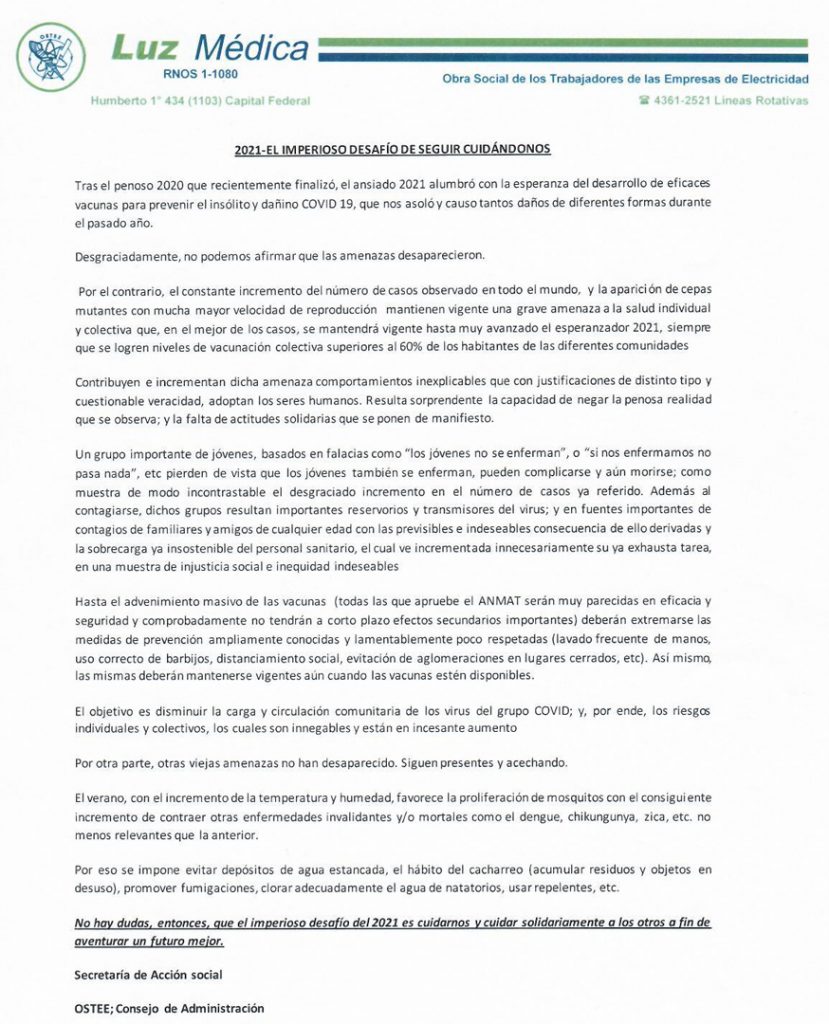 OSTEE

Luz Médica

RNOS 1-1080

Obra Social de los Trabajadores de las Empresas de Electricidad

Humberto 1° 434 (1103) Capital Federal

☎ 4361-2521 Lineas Rotativas

2021-EL IMPERIOSO DESAFÍO DE SEGUIR CUIDÁNDONOS

Tras el penoso 2020 que recientemente finalizó, el ansiado 2021 alumbró con la esperanza del desarrollo de eficaces vacunas para prevenir el insólito y dañino COVID 19, que nos asoló y causo tantos daños de diferentes formas durante el pasado año.

Desgraciadamente, no podemos afirmar que las amenazas desaparecieron.

Por el contrario, el constante incremento del número de casos observado en todo el mundo, y la aparición de cepas mutantes con mucha mayor velocidad de reproducción mantienen vigente una grave amenaza a la salud individual y colectiva que, en el mejor de los casos, se mantendrá vigente hasta muy avanzado el esperanzador 2021, siempre que se logren niveles de vacunación colectiva superiores al 60% de los habitantes de las diferentes comunidades

Contribuyen e incrementan dicha amenaza comportamientos inexplicables que con justificaciones de distinto tipo y cuestionable veracidad, adoptan los seres humanos. Resulta sorprendente la capacidad de negar la penosa realidad que se observa; y la falta de actitudes solidarias que se ponen de manifiesto.

Un grupo importante de jóvenes, basados en falacias como "los jóvenes no se enferman", o "si nos enfermamos no pasa nada", etc pierden de vista que los jóvenes también se enferman, pueden complicarse y aún morirse; como muestra de modo incontrastable el desgraciado incremento en el número de casos ya referido. Además al contagiarse, dichos grupos resultan importantes reservorios y transmisores del virus; y en fuentes importantes de contagios de familiares y amigos de cualquier edad con las previsibles e indeseables consecuencia de ello derivadas y la sobrecarga ya insostenible del personal sanitario, el cual ve incrementada innecesariamente su ya exhausta tarea, en una muestra de injusticia social e inequidad indeseables

Hasta el advenimiento masivo de las vacunas (todas las que apruebe el ANMAT serán muy parecidas en eficacia y seguridad y comprobadamente no tendrán a corto plazo efectos secundarios importantes) deberán extremarse las medidas de prevención ampliamente conocidas y lamentablemente poco respetadas (lavado frecuente de manos, uso correcto de barbijos, distanciamiento social, evitación de aglomeraciones en lugares cerrados, etc). Así mismo, las mismas deberán mantenerse vigentes aún cuando las vacunas estén disponibles.

El objetivo es disminuir la carga y circulación comunitaria de los virus del grupo COVID; y, por ende, los riesgos individuales y colectivos, los cuales son innegables y están en incesante aumento

Por otra parte, otras viejas amenazas no han desaparecido. Siguen presentes y acechando.

El verano, con el incremento de la temperatura y humedad, favorece la proliferación de mosquitos con el consiguiente incremento de contraer otras enfermedades invalidantes y/o mortales como el dengue, chikungunya, zica, etc. no menos relevantes que la anterior.

Por eso se impone evitar depósitos de agua estancada, el hábito del cacharreo (acumular residuos y objetos en desuso), promover fumigaciones, clorar adecuadamente el agua de natatorios, usar repelentes, etc.

No hay dudas, entonces, que el imperioso desafío del 2021 es cuidarnos y cuidar solidariamente a los otros a fin de aventurar un futuro mejor.

Secretaría de Acción social

OSTEE; Consejo de Administración